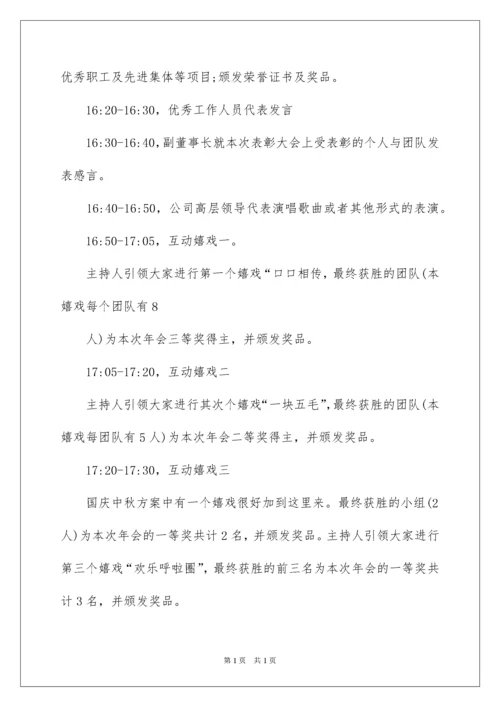 优秀职工及先进集体等项目;颁发荣誉证书及奖品。

16:20-16:30，优秀工作人员代表发言

16:30-16:40,副董事长就本次表彰大会上受表彰的个人与团队发表感言。

16:40-16:50，公司高层领导代表演唱歌曲或者其他形式的表演。

16:50-17:05，互动嬉戏一。

主持人引领大家进行第一个嬉戏“口口相传，最终获胜的团队(本嬉戏每个团队有8

人)为本次年会三等奖得主，并颁发奖品。

17:05-17:20，互动嬉戏二

主持人引领大家进行其次个嬉戏“一块五毛”,最终获胜的团队(本嬉戏每团队有5人)为本次年会二等奖得主，并颁发奖品。

17:20-17:30，互动嬉戏三

国庆中秋方案中有一个嬉戏很好加到这里来。最终获胜的小组(2人)为本次年会的一等奖共计2名，并颁发奖品。主持人引领大家进行第三个嬉戏“欢乐呼啦圈”，最终获胜的前三名为本次年会的一等奖共计3名，并颁发奖品。

第1页 共1页